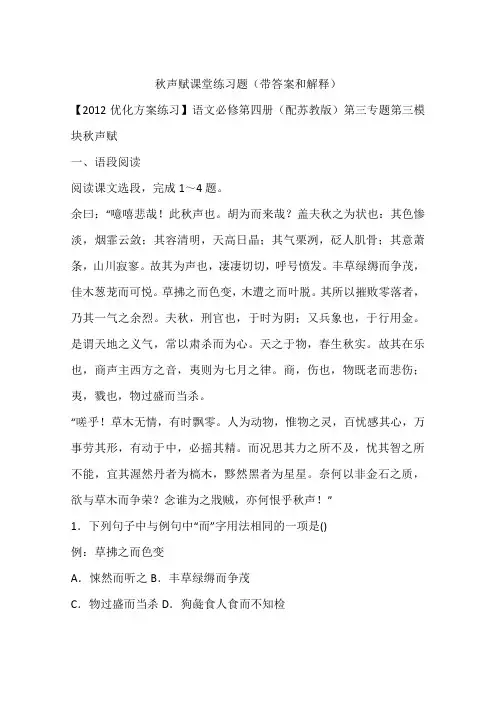 秋声赋课堂练习题（带答案和解释）

【2012 优化方案练习】语文必修第四册（配苏教版）第三专题第三模块秋声赋

一、语段阅读

阅读课文选段，完成 1～4 题。

余曰："噫嘻悲哉！此秋声也。胡为而来哉？盖夫秋之为状也：其色惨淡，烟霏云敛；其容清明，天高日晶；其气栗冽，砭人肌骨；其意萧条，山川寂寥。故其为声也，凄凄切切，呼号愤发。丰草绿缛而争茂，佳木葱茏而可悦。草拂之而色变，木遭之而叶脱。其所以摧败零落者，乃其一气之余烈。夫秋，刑官也，于时为阴；又兵象也，于行用金。是谓天地之义气，常以肃杀而为心。天之于物，春生秋实。故其在乐也，商声主西方之音，夷则为七月之律。商，伤也，物既老而悲伤；夷，戮也，物过盛而当杀。

"嗟乎！草木无情，有时飘零。人为动物，惟物之灵，百忧感其心，万事劳其形，有动于中，必摇其精。而况思其力之所不及，忧其智之所不能，宜其渥然丹者为槁木，黟然黑者为星星。奈何以非金石之质，欲与草木而争荣？念谁为之戕贼，亦何恨乎秋声！"

1．下列句子中与例句中"而"字用法相同的一项是()

例：草拂之而色变

A．悚然而听之 B．丰草绿缛而争茂

C．物过盛而当杀 D．狗彘食人食而不知检